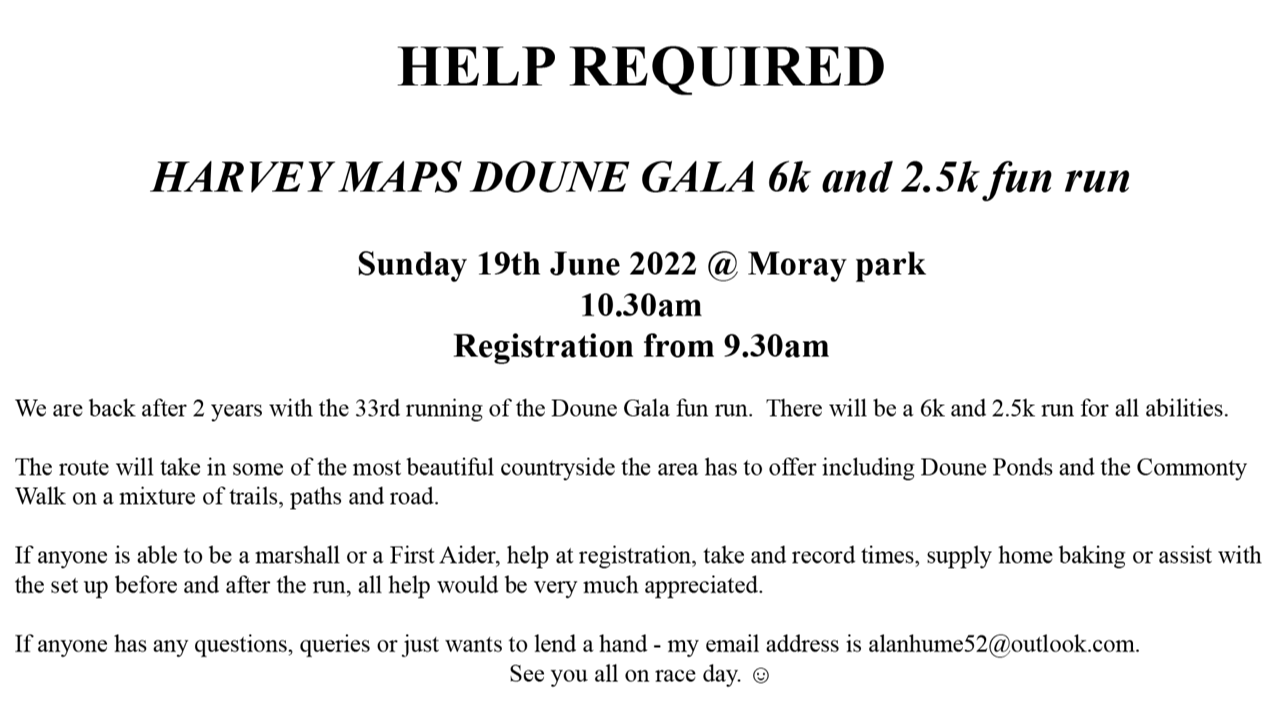 HELP REQUIRED

HARVEY MAPS DOUNE GALA 6k and 2.5k fun run

Sunday 19th June 2022 @ Moray park
10.30am
Registration from 9.30am

We are back after 2 years with the 33rd running of the Doune Gala fun run. There will be a 6k and 2.5k run for all abilities.

The route will take in some of the most beautiful countryside the area has to offer including Doune Ponds and the Commonty Walk on a mixture of trails, paths and road.

If anyone is able to be a marshall or a First Aider, help at registration, take and record times, supply home baking or assist with the set up before and after the run, all help would be very much appreciated.

If anyone has any questions, queries or just wants to lend a hand - my email address is alanhume52@outlook.com.
See you all on race day. ☺